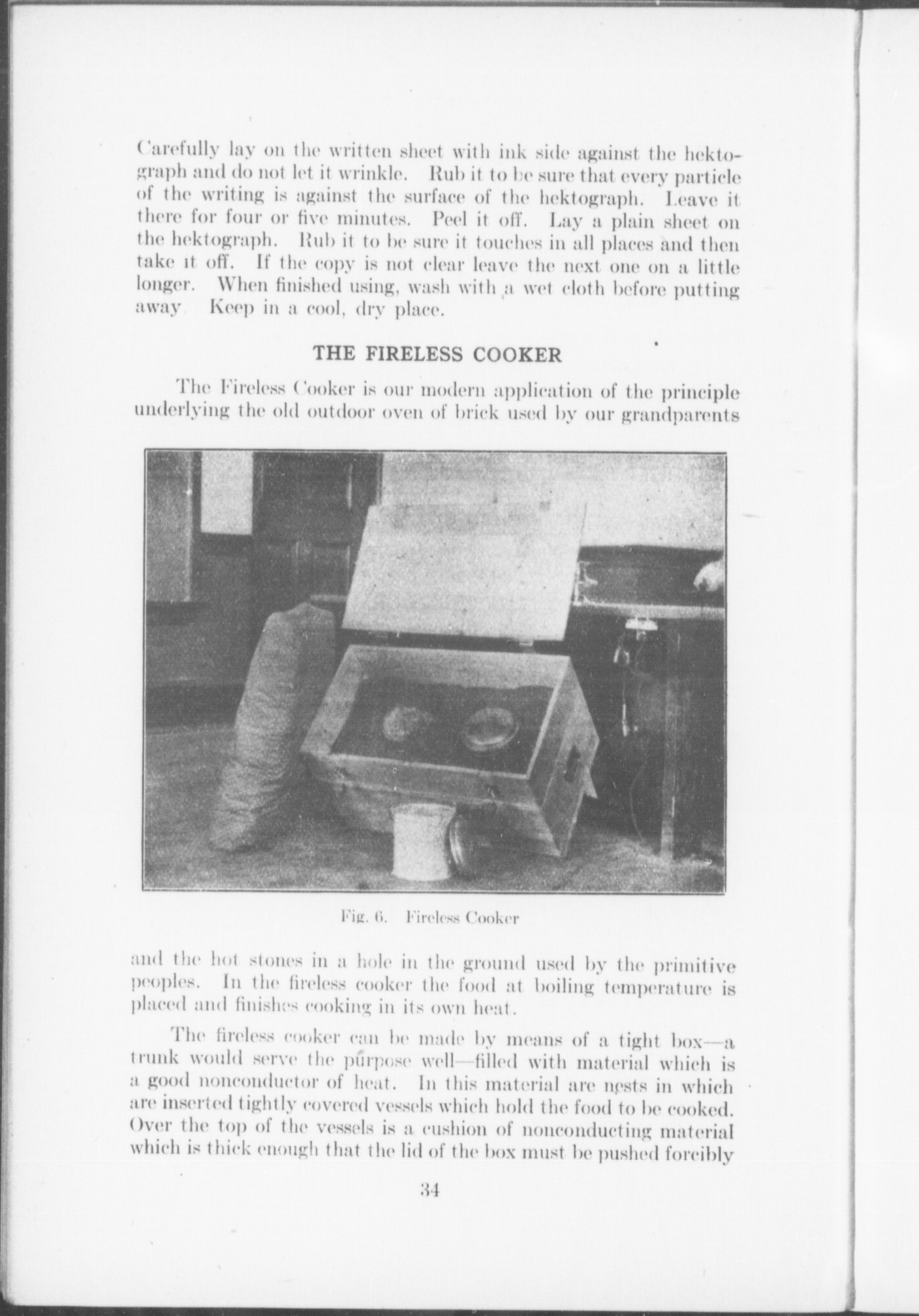 Carefully lay on the written sheet with ink side against the hektograph and do not let it wrinkle. Rub it to be sure that every particle of the writing is against the surface of the hektograph. Leave it there for four or five minutes. Peel it off. Lay a plain sheet on the hektograph. Rub it to be sure it touches in all places and then take it off. If the copy is not clear leave the next one on a little longer. When finished using, wash with a wet cloth before putting away Keep in a cool, dry place.

THE FIRELESS COOKER

The Fireless Cooker is our modern application of the principle underlying the old outdoor oven of brick used by our grandparents

Fig. 6. Fireless Cooker

and the hot stones in a hole in the ground used by the primitive peoples. In the fireless cooker the food at boiling temperature is placed and finishes cooking in its own heat.

The fireless cooker can be made by means of a tight box—a trunk would serve the purpose well—filled with material which is a good nonconductor of heat. In this material are nests in which are inserted tightly covered vessels which hold the food to be cooked. Over the top of the vessels is a cushion of nonconducting material which is thick enough that the lid of the box must be pushed forcibly

34